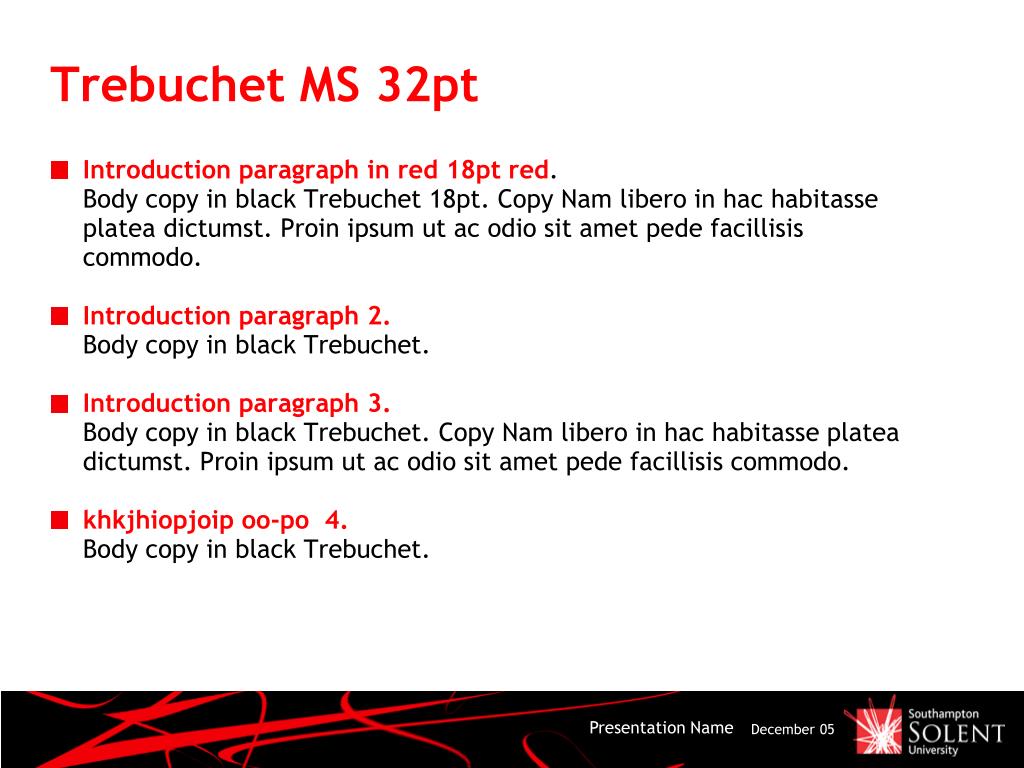 Trebuchet MS 32pt

Introduction paragraph in red 18pt red.
Body copy in black Trebuchet 18pt. Copy Nam libero in hac habitasse platea dictumst. Proin ipsum ut ac odio sit amet pede facillisis commodo.

Introduction paragraph 2.
Body copy in black Trebuchet.

Introduction paragraph 3.
Body copy in black Trebuchet. Copy Nam libero in hac habitasse platea dictumst. Proin ipsum ut ac odio sit amet pede facillisis commodo.

khkjhiopjoip oo-po 4.
Body copy in black Trebuchet.

Presentation Name December 05

Southampton SOLENT University